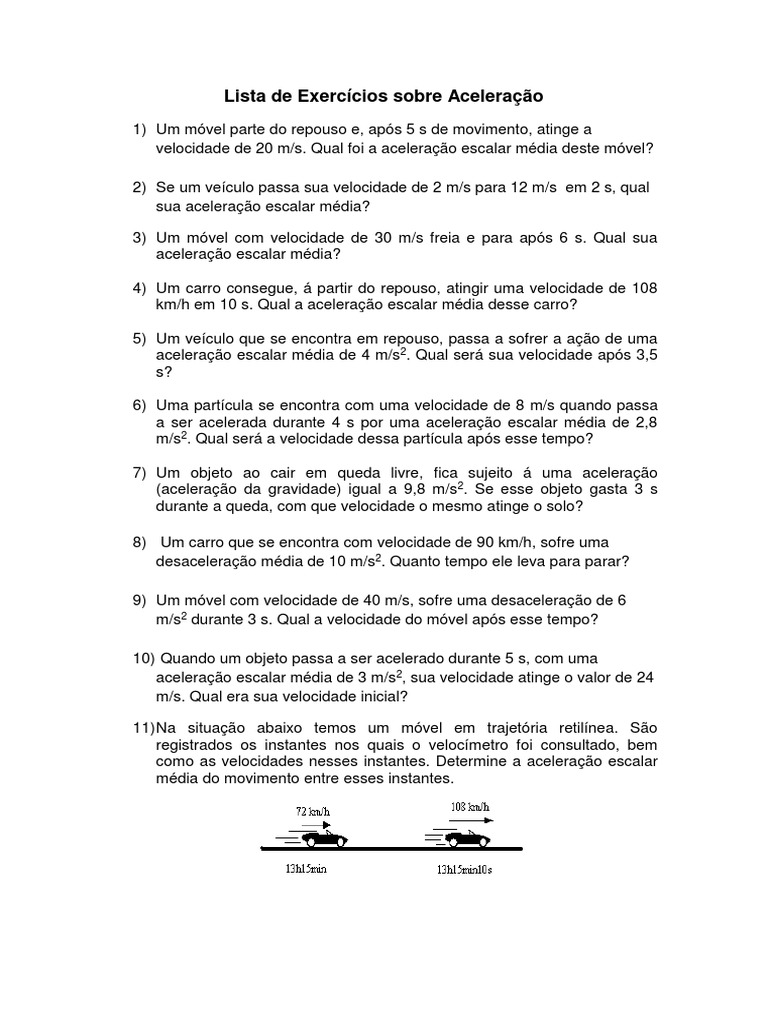 Lista de Exercícios sobre Aceleração

1) Um móvel parte do repouso e, após 5 s de movimento, atinge a velocidade de 20 m/s. Qual foi a aceleração escalar média deste móvel?

2) Se um veículo passa sua velocidade de 2 m/s para 12 m/s em 2 s, qual sua aceleração escalar média?

3) Um móvel com velocidade de 30 m/s freia e para após 6 s. Qual sua aceleração escalar média?

4) Um carro consegue, á partir do repouso, atingir uma velocidade de 108 km/h em 10 s. Qual a aceleração escalar média desse carro?

5) Um veículo que se encontra em repouso, passa a sofrer a ação de uma aceleração escalar média de 4 m/s$^2$. Qual será sua velocidade após 3,5 s?

6) Uma partícula se encontra com uma velocidade de 8 m/s quando passa a ser acelerada durante 4 s por uma aceleração escalar média de 2,8 m/s$^2$. Qual será a velocidade dessa partícula após esse tempo?

7) Um objeto ao cair em queda livre, fica sujeito á uma aceleração (aceleração da gravidade) igual a 9,8 m/s$^2$. Se esse objeto gasta 3 s durante a queda, com que velocidade o mesmo atinge o solo?

8) Um carro que se encontra com velocidade de 90 km/h, sofre uma desaceleração média de 10 m/s$^2$. Quanto tempo ele leva para parar?

9) Um móvel com velocidade de 40 m/s, sofre uma desaceleração de 6 m/s$^2$ durante 3 s. Qual a velocidade do móvel após esse tempo?

10) Quando um objeto passa a ser acelerado durante 5 s, com uma aceleração escalar média de 3 m/s$^2$, sua velocidade atinge o valor de 24 m/s. Qual era sua velocidade inicial?

11)Na situação abaixo temos um móvel em trajetória retilínea. São registrados os instantes nos quais o velocímetro foi consultado, bem como as velocidades nesses instantes. Determine a aceleração escalar média do movimento entre esses instantes.

72 km/h
108 km/h
13h15min
13h15min10s